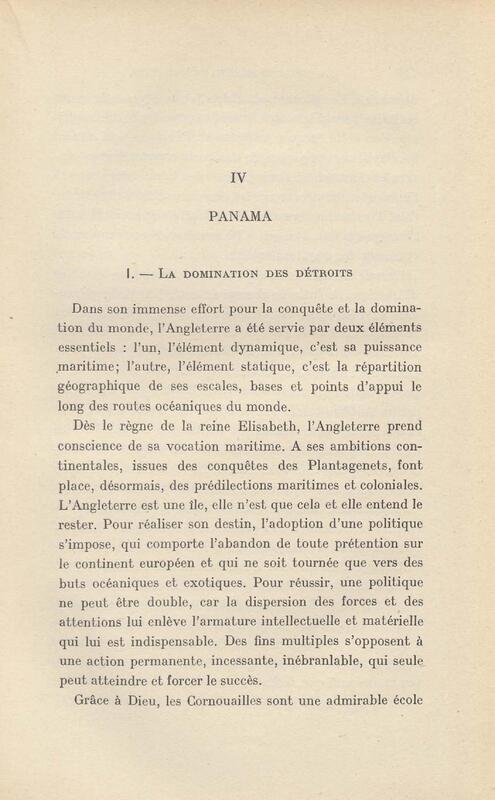 IV

PANAMA

I. — La domination des détroits

Dans son immense effort pour la conquête et la domination du monde, l'Angleterre a été servie par deux éléments essentiels : l'un, l'élément dynamique, c'est sa puissance maritime; l'autre, l'élément statique, c'est la répartition géographique de ses escales, bases et points d'appui le long des routes océaniques du monde.

Dès le règne de la reine Elisabeth, l'Angleterre prend conscience de sa vocation maritime. A ses ambitions continentales, issues des conquêtes des Plantagenets, font place, désormais, des prédilections maritimes et coloniales. L'Angleterre est une île, elle n'est que cela et elle entend le rester. Pour réaliser son destin, l'adoption d'une politique s'impose, qui comporte l'abandon de toute prétention sur le continent européen et qui ne soit tournée que vers des buts océaniques et exotiques. Pour réussir, une politique ne peut être double, car la dispersion des forces et des attentions lui enlève l'armature intellectuelle et matérielle qui lui est indispensable. Des fins multiples s'opposent à une action permanente, incessante, inébranlable, qui seule peut atteindre et forcer le succès.

Grâce à Dieu, les Cornouailles sont une admirable école